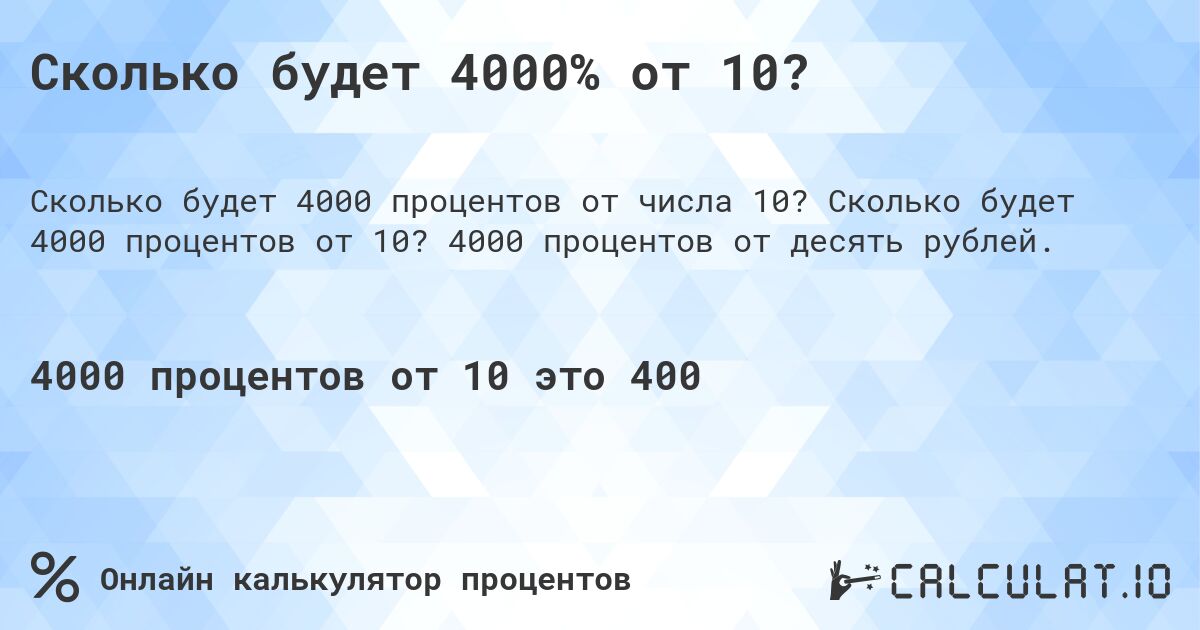 Сколько будет 4000% от 10?

Сколько будет 4000 процентов от числа 10? Сколько будет 4000 процентов от 10? 4000 процентов от десять рублей.

4000 процентов от 10 это 400

%

Онлайн калькулятор процентов

CALCULAT.IO